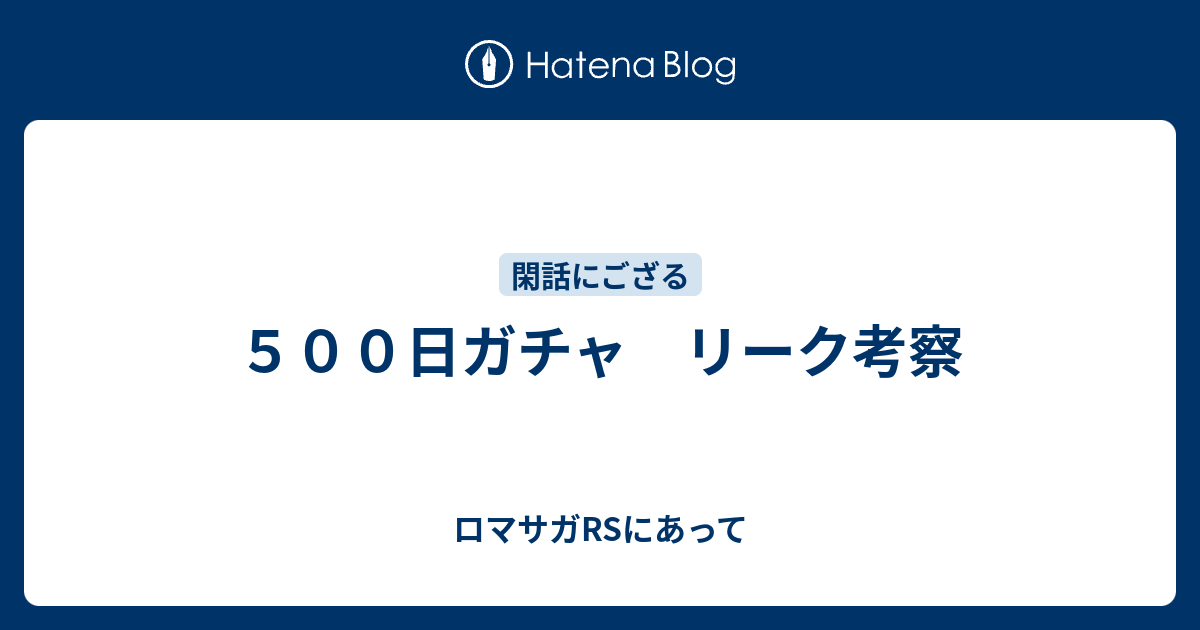 Hatena Blog

閑話にござる

５００日ガチャ　リーク考察

ロマサガRSにあって